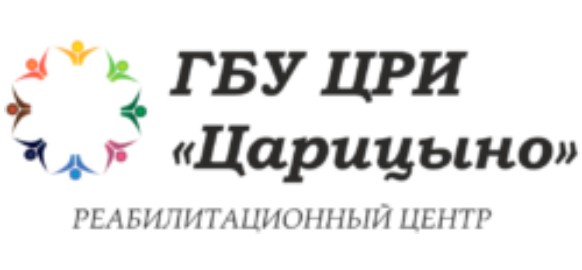 ГБУ ЦРИ «Царицыно»

РЕАБИЛИТАЦИОННЫЙ ЦЕНТР